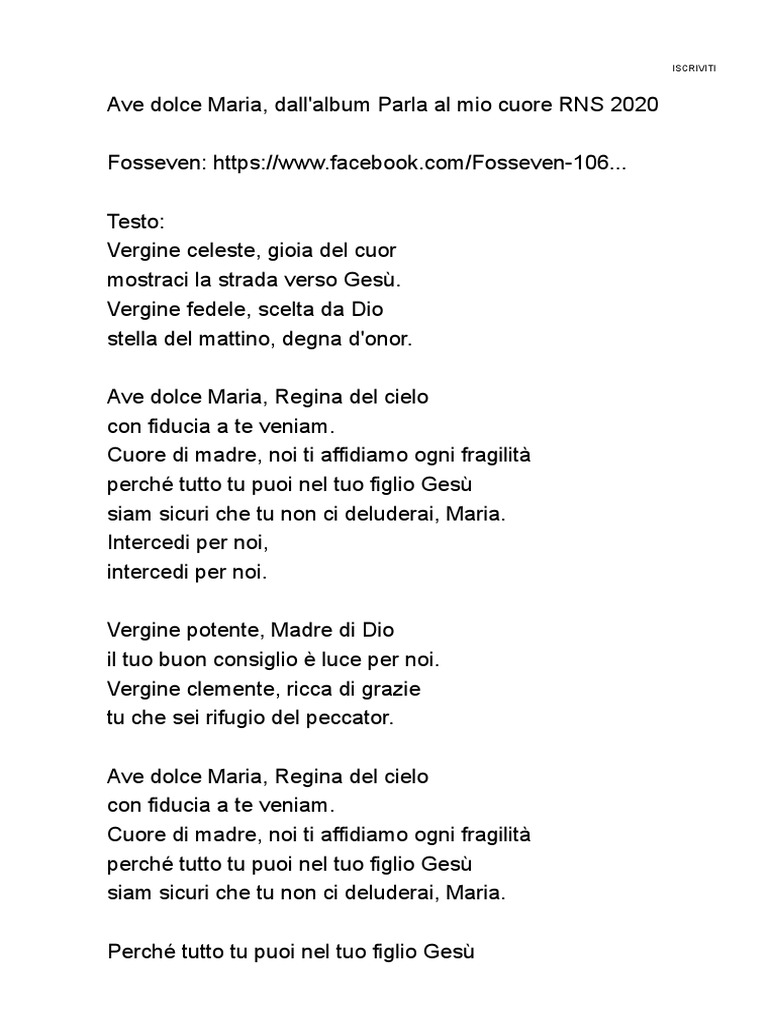 ISCRIVITI

Ave dolce Maria, dall'album Parla al mio cuore RNS 2020

Fosseven: https://www.facebook.com/Fosseven-106...

Testo:
Vergine celeste, gioia del cuor
mostraci la strada verso Gesù.
Vergine fedele, scelta da Dio
stella del mattino, degna d'onor.

Ave dolce Maria, Regina del cielo
con fiducia a te veniam.
Cuore di madre, noi ti affidiamo ogni fragilità
perché tutto tu puoi nel tuo figlio Gesù
siam sicuri che tu non ci deluderai, Maria.
Intercedi per noi,
intercedi per noi.

Vergine potente, Madre di Dio
il tuo buon consiglio è luce per noi.
Vergine clemente, ricca di grazie
tu che sei rifugio del peccator.

Ave dolce Maria, Regina del cielo
con fiducia a te veniam.
Cuore di madre, noi ti affidiamo ogni fragilità
perché tutto tu puoi nel tuo figlio Gesù
siam sicuri che tu non ci deluderai, Maria.

Perché tutto tu puoi nel tuo figlio Gesù